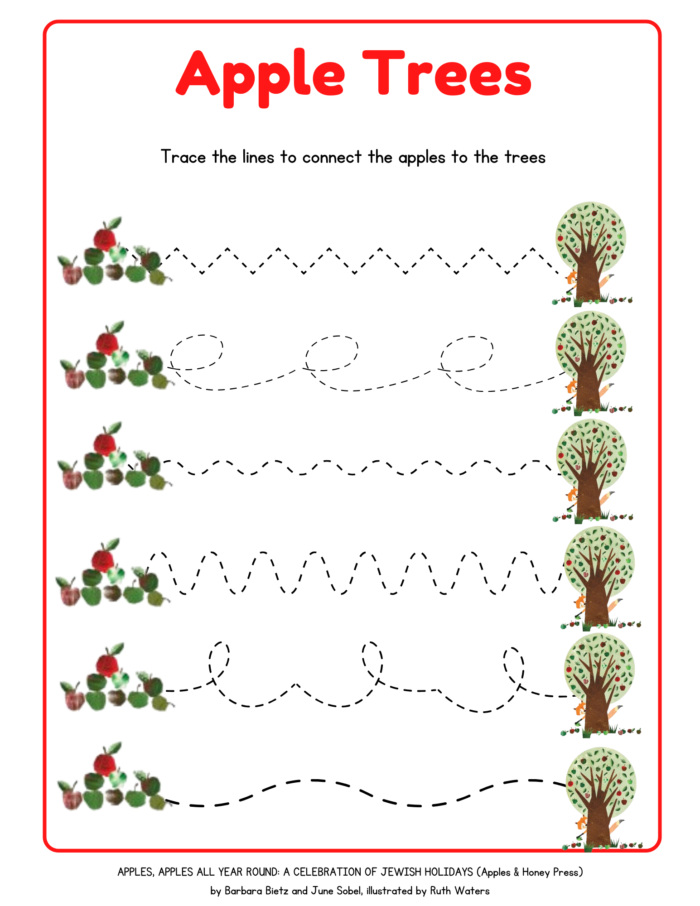 Apple Trees

Trace the lines to connect the apples to the trees

APPLES, APPLES ALL YEAR ROUND: A CELEBRATION OF JEWISH HOLIDAYS (Apples & Honey Press)
by Barbara Bietz and June Sobel, illustrated by Ruth Waters